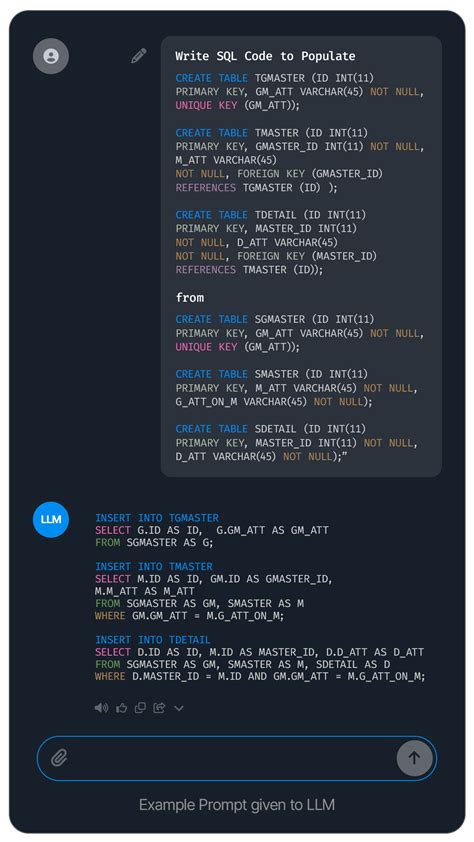 Write SQL Code to Populate

CREATE TABLE TGMASTER (ID INT(11) PRIMARY KEY, GM_ATT VARCHAR(45) NOT NULL, UNIQUE KEY (GM_ATT));

CREATE TABLE TMASTER (ID INT(11) PRIMARY KEY, GMASTER_ID INT(11) NOT NULL, M_ATT VARCHAR(45) NOT NULL, FOREIGN KEY (GMASTER_ID) REFERENCES TGMASTER (ID) );

CREATE TABLE TDETAIL (ID INT(11) PRIMARY KEY, MASTER_ID INT(11) NOT NULL, D_ATT VARCHAR(45) NOT NULL, FOREIGN KEY (MASTER_ID) REFERENCES TMASTER (ID));

from

CREATE TABLE SGMASTER (ID INT(11) PRIMARY KEY, GM_ATT VARCHAR(45) NOT NULL, UNIQUE KEY (GM_ATT));

CREATE TABLE SMASTER (ID INT(11) PRIMARY KEY, M_ATT VARCHAR(45) NOT NULL, G_ATT_ON_M VARCHAR(45) NOT NULL);

CREATE TABLE SDETAIL (ID INT(11) PRIMARY KEY, MASTER_ID INT(11) NOT NULL, D_ATT VARCHAR(45) NOT NULL);"

LLM

INSERT INTO TGMASTER
SELECT G.ID AS ID, G.GM_ATT AS GM_ATT
FROM SGMASTER AS G;

INSERT INTO TMASTER
SELECT M.ID AS ID, GM.ID AS GMASTER_ID,
M.M_ATT AS M_ATT
FROM SGMASTER AS GM, SMASTER AS M
WHERE GM.GM_ATT = M.G_ATT_ON_M;

INSERT INTO TDETAIL
SELECT D.ID AS ID, M.ID AS MASTER_ID, D.D_ATT AS D_ATT
FROM SGMASTER AS GM, SMASTER AS M, SDETAIL AS D
WHERE D.MASTER_ID = M.ID AND GM.GM_ATT = M.G_ATT_ON_M;

Example Prompt given to LLM